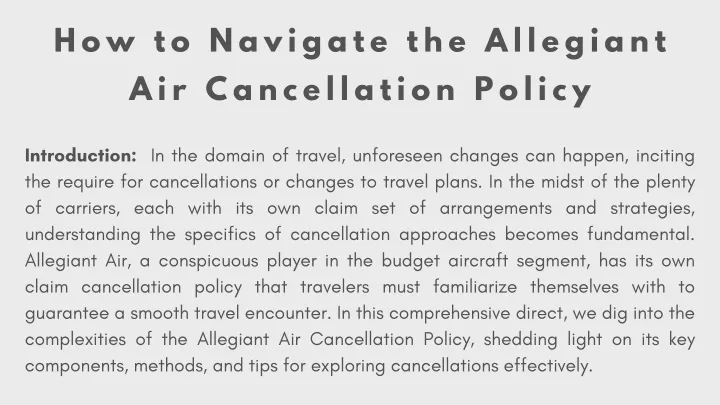 How to Navigate the Allegiant Air Cancellation Policy

Introduction: In the domain of travel, unforeseen changes can happen, inciting the require for cancellations or changes to travel plans. In the midst of the plenty of carriers, each with its own claim set of arrangements and strategies, understanding the specifics of cancellation approaches becomes fundamental. Allegiant Air, a conspicuous player in the budget aircraft segment, has its own claim cancellation policy that travelers must familiarize themselves with to guarantee a smooth travel encounter. In this comprehensive direct, we dig into the complexities of the Allegiant Air Cancellation Policy, shedding light on its key components, methods, and tips for exploring cancellations effectively.